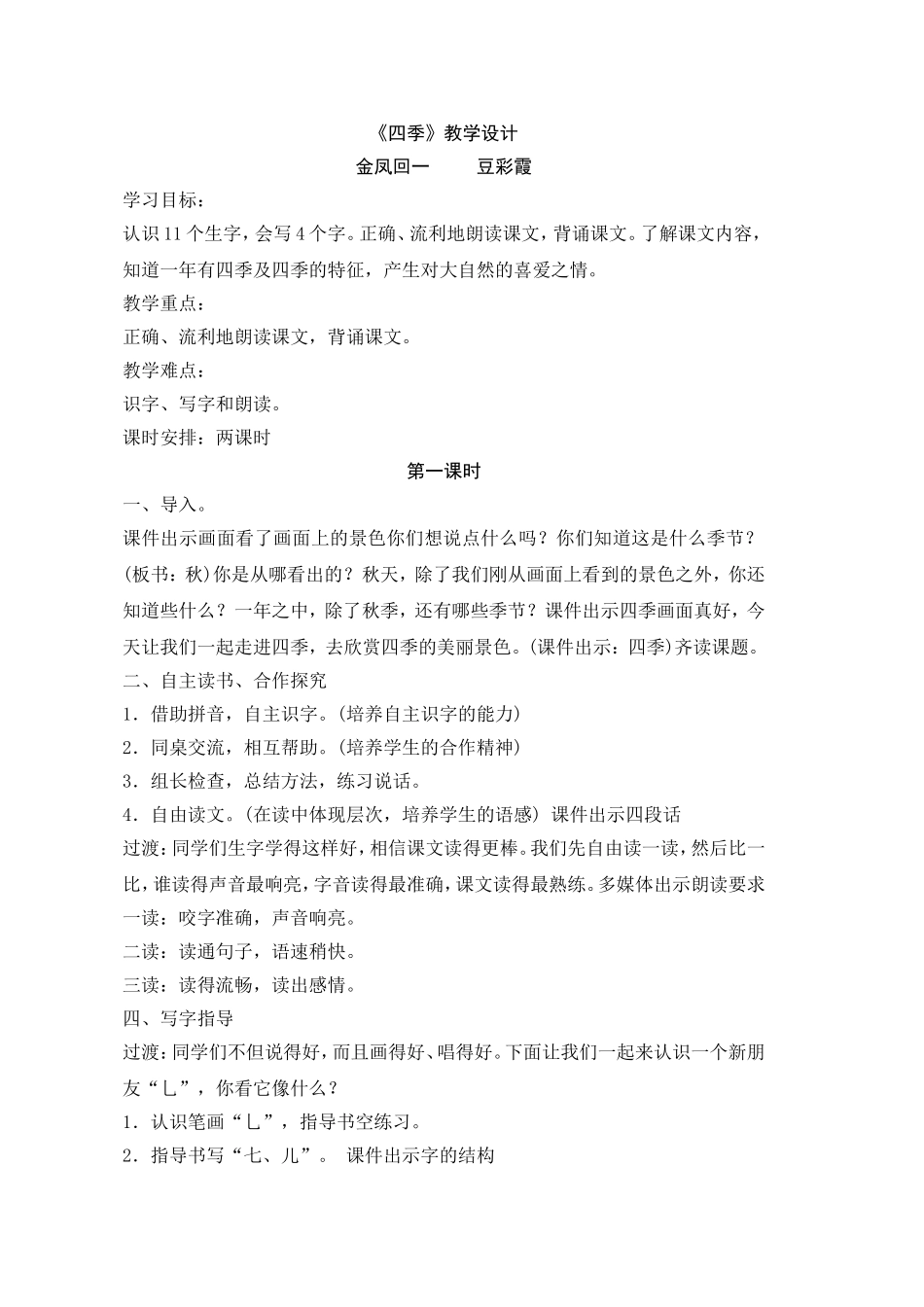 《四季》教学设计

金凤回一　　豆彩霞

学习目标：

认识11个生字，会写4个字。正确、流利地朗读课文，背诵课文。了解课文内容，知道一年有四季及四季的特征，产生对大自然的喜爱之情。

教学重点：

正确、流利地朗读课文，背诵课文。

教学难点：

识字、写字和朗读。

课时安排：两课时

第一课时

一、导入。

课件出示画面看了画面上的景色你们想说点什么吗？你们知道这是什么季节？(板书：秋)你是从哪看出的？秋天，除了我们刚从画面上看到的景色之外，你还知道些什么？一年之中，除了秋季，还有哪些季节？课件出示四季画面真好，今天让我们一起走进四季，去欣赏四季的美丽景色。(课件出示：四季)齐读课题。

二、自主读书、合作探究

1．借助拼音，自主识字。(培养自主识字的能力)

2．同桌交流，相互帮助。(培养学生的合作精神)

3．组长检查，总结方法，练习说话。

4．自由读文。(在读中体现层次，培养学生的语感) 课件出示四段话

过渡：同学们生字学得这样好，相信课文读得更棒。我们先自由读一读，然后比一比，谁读得声音最响亮，字音读得最准确，课文读得最熟练。多媒体出示朗读要求

一读：咬字准确，声音响亮。

二读：读通句子，语速稍快。

三读：读得流畅，读出感情。

四、写字指导

过渡：同学们不但说得好，而且画得好、唱得好。下面让我们一起来认识一个新朋友“乚”，你看它像什么？

1．认识笔画“乚”，指导书空练习。

2．指导书写“七、儿”。 课件出示字的结构